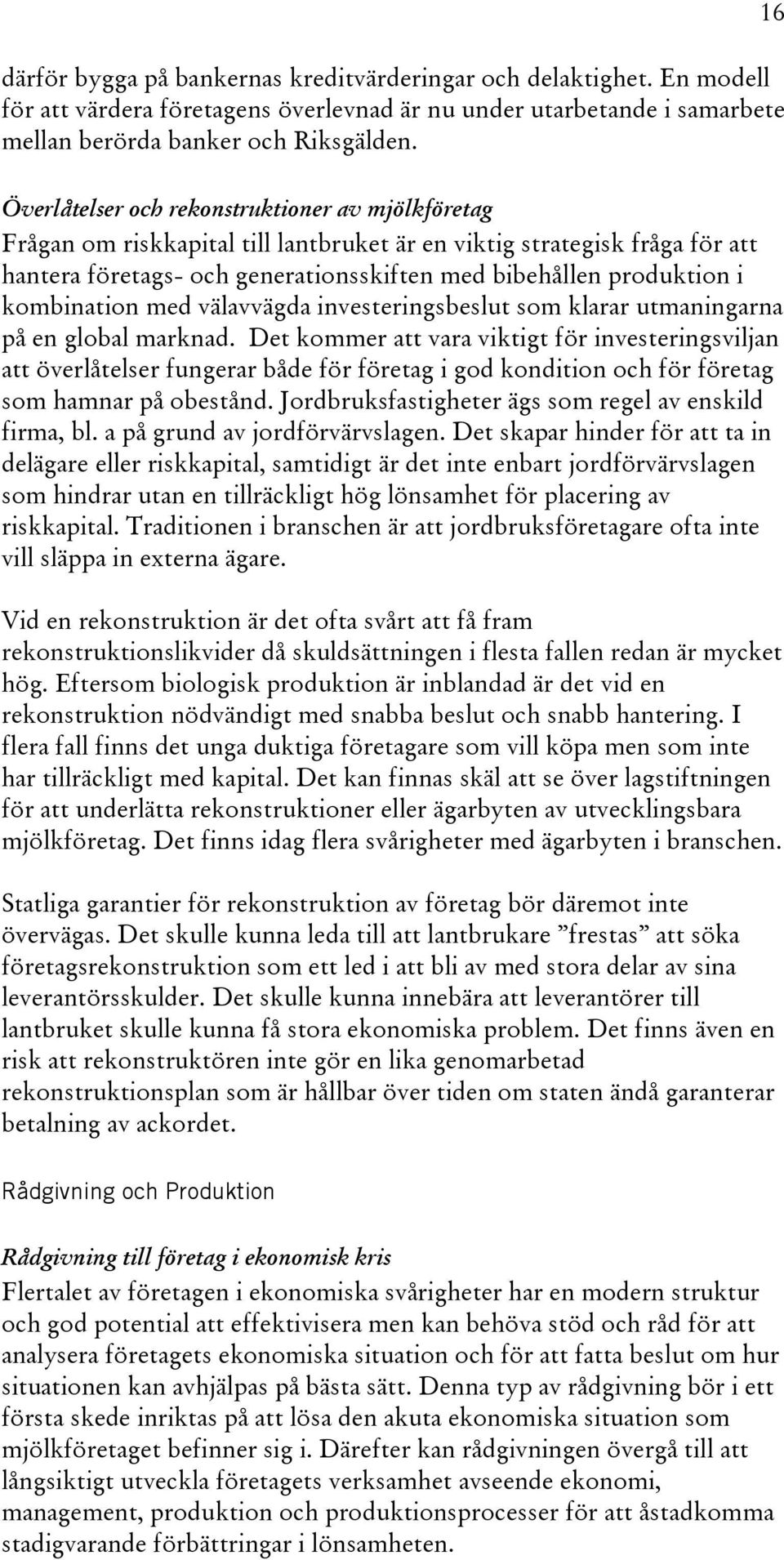 16

därför bygga på bankernas kreditvärderingar och delaktighet. En modell för att värdera företagens överlevnad är nu under utarbetande i samarbete mellan berörda banker och Riksgälden.

Överlåtelser och rekonstruktioner av mjölkföretag
Frågan om riskkapital till lantbruket är en viktig strategisk fråga för att hantera företags- och generationsskiften med bibehållen produktion i kombination med välavvägda investeringsbeslut som klarar utmaningarna på en global marknad. Det kommer att vara viktigt för investeringsviljan att överlåtelser fungerar både för företag i god kondition och för företag som hamnar på obestånd. Jordbruksfastigheter ägs som regel av enskild firma, bl. a på grund av jordförvärvslagen. Det skapar hinder för att ta in delägare eller riskkapital, samtidigt är det inte enbart jordförvärvslagen som hindrar utan en tillräckligt hög lönsamhet för placering av riskkapital. Traditionen i branschen är att jordbruksföretagare ofta inte vill släppa in externa ägare.

Vid en rekonstruktion är det ofta svårt att få fram rekonstruktionslikvider då skuldsättningen i flesta fallen redan är mycket hög. Eftersom biologisk produktion är inblandad är det vid en rekonstruktion nödvändigt med snabba beslut och snabb hantering. I flera fall finns det unga duktiga företagare som vill köpa men som inte har tillräckligt med kapital. Det kan finnas skäl att se över lagstiftningen för att underlätta rekonstruktioner eller ägarbyten av utvecklingsbara mjölkföretag. Det finns idag flera svårigheter med ägarbyten i branschen.

Statliga garantier för rekonstruktion av företag bör däremot inte övervägas. Det skulle kunna leda till att lantbrukare ”frestas” att söka företagsrekonstruktion som ett led i att bli av med stora delar av sina leverantörsskulder. Det skulle kunna innebära att leverantörer till lantbruket skulle kunna få stora ekonomiska problem. Det finns även en risk att rekonstruktören inte gör en lika genomarbetad rekonstruktionsplan som är hållbar över tiden om staten ändå garanterar betalning av ackordet.

Rådgivning och Produktion

Rådgivning till företag i ekonomisk kris
Flertalet av företagen i ekonomiska svårigheter har en modern struktur och god potential att effektivisera men kan behöva stöd och råd för att analysera företagets ekonomiska situation och för att fatta beslut om hur situationen kan avhjälpas på bästa sätt. Denna typ av rådgivning bör i ett första skede inriktas på att lösa den akuta ekonomiska situation som mjölkföretaget befinner sig i. Därefter kan rådgivningen övergå till att långsiktigt utveckla företagets verksamhet avseende ekonomi, management, produktion och produktionsprocesser för att åstadkomma stadigvarande förbättringar i lönsamheten.